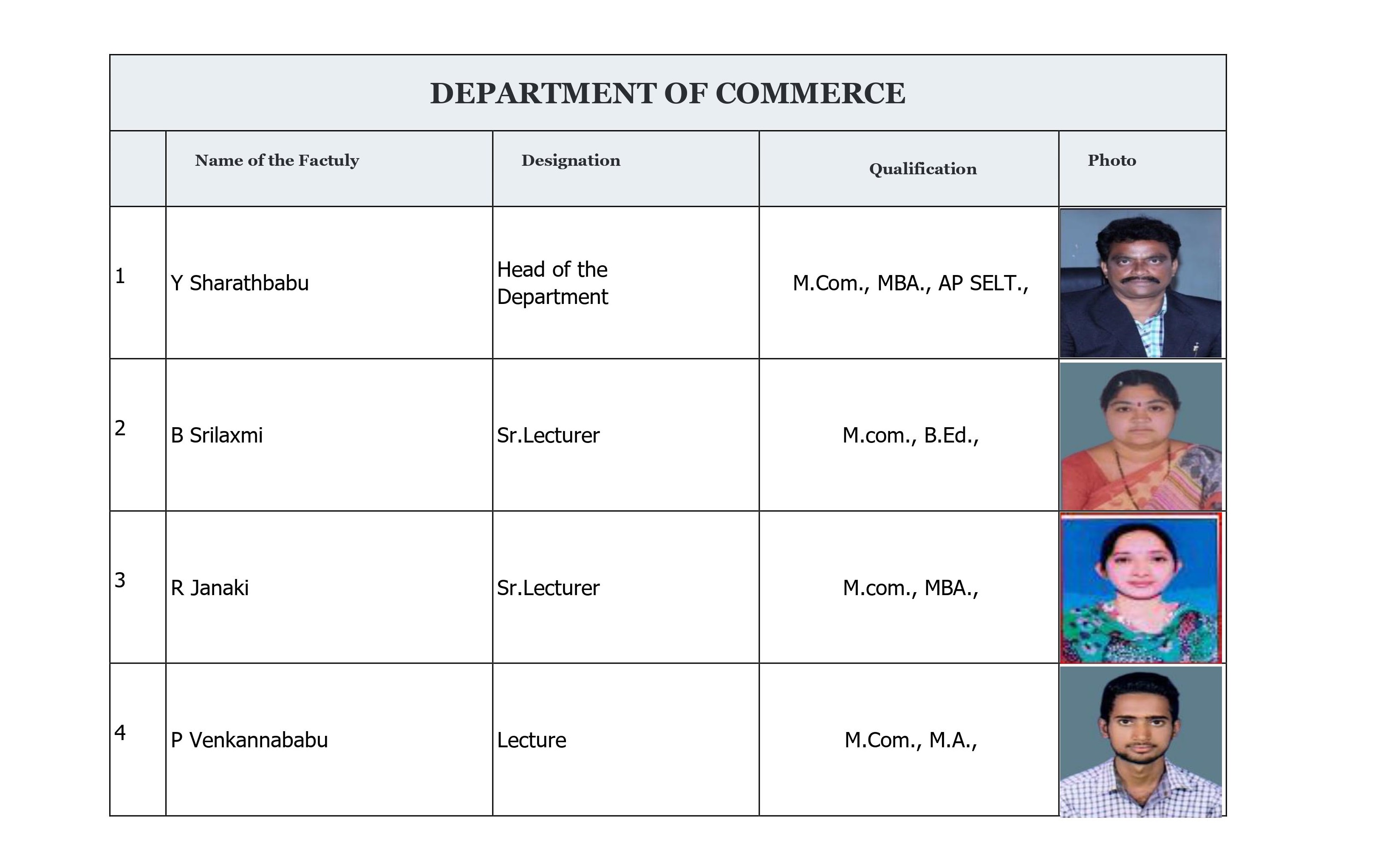 DEPARTMENT OF COMMERCE

| | Name of the Factuly | Designation | Qualification | Photo |
|---|---|---|---|---|
| 1 | Y Sharathbabu | Head of the Department | M.Com., MBA., AP SELT., | |
| 2 | B Srilaxmi | Sr.Lecturer | M.com., B.Ed., | |
| 3 | R Janaki | Sr.Lecturer | M.com., MBA., | |
| 4 | P Venkannababu | Lecture | M.Com., M.A., | |